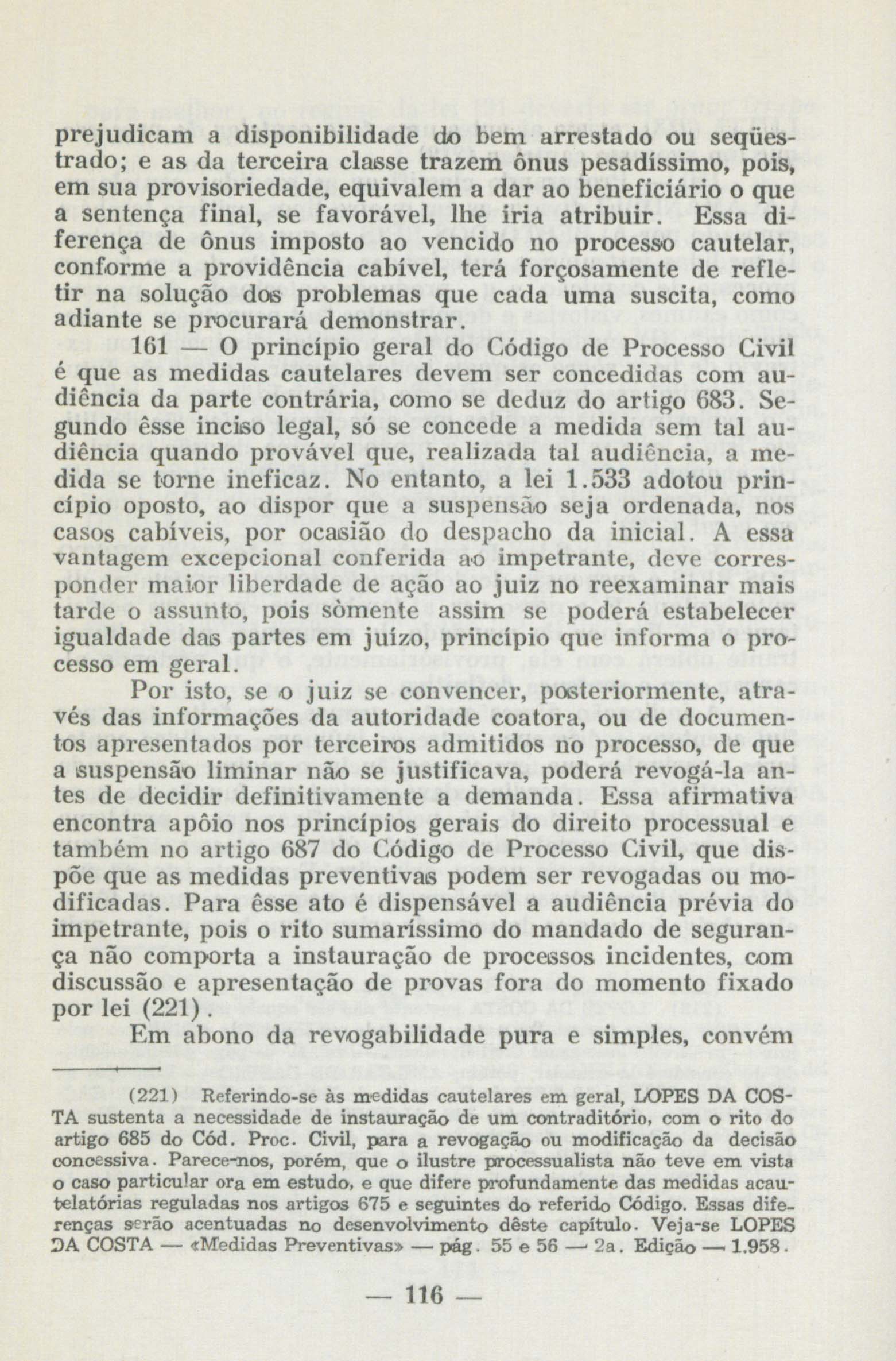 prejudicam a disponibilidade do bem arrestado ou seqüestrado; e as da terceira classe trazem ônus pesadíssimo, pois, em sua provisoriedade, equivalem a dar ao beneficiário o que a sentença final, se favorável, lhe iria atribuir. Essa diferença de ônus imposto ao vencido no processo cautelar, conforme a providência cabível, terá forçosamente de refletir na solução dos problemas que cada uma suscita, como adiante se procurará demonstrar.

161 — O princípio geral do Código de Processo Civil é que as medidas cautelares devem ser concedidas com audiência da parte contrária, como se deduz do artigo 683. Segundo êsse inciso legal, só se concede a medida sem tal audiência quando provável que, realizada tal audiência, a medida se torne ineficaz. No entanto, a lei 1.533 adotou princípio oposto, ao dispor que a suspensão seja ordenada, nos casos cabíveis, por ocasião do despacho da inicial. A essa vantagem excepcional conferida ao impetrante, deve corresponder maior liberdade de ação ao juiz no reexaminar mais tarde o assunto, pois sòmente assim se poderá estabelecer igualdade das partes em juízo, princípio que informa o processo em geral.

Por isto, se o juiz se convencer, posteriormente, através das informações da autoridade coatora, ou de documentos apresentados por terceiros admitidos no processo, de que a suspensão liminar não se justificava, poderá revogá-la antes de decidir definitivamente a demanda. Essa afirmativa encontra apôio nos princípios gerais do direito processual e também no artigo 687 do Código de Processo Civil, que dispõe que as medidas preventivas podem ser revogadas ou modificadas. Para êsse ato é dispensável a audiência prévia do impetrante, pois o rito sumaríssimo do mandado de segurança não comporta a instauração de processos incidentes, com discussão e apresentação de provas fora do momento fixado por lei (221).

Em abono da revogabilidade pura e simples, convém

(221) Referindo-se às medidas cautelares em geral, LOPES DA COSTA sustenta a necessidade de instauração de um contraditório, com o rito do artigo 685 do Cód. Proc. Civil, para a revogação ou modificação da decisão concessiva. Parece-nos, porém, que o ilustre processualista não teve em vista o caso particular ora em estudo, e que difere profundamente das medidas acautelatórias reguladas nos artigos 675 e seguintes do referido Código. Essas diferenças serão acentuadas no desenvolvimento dêste capítulo. Veja-se LOPES DA COSTA — «Medidas Preventivas» — pág. 55 e 56 — 2a. Edição — 1.958.

— 116 —